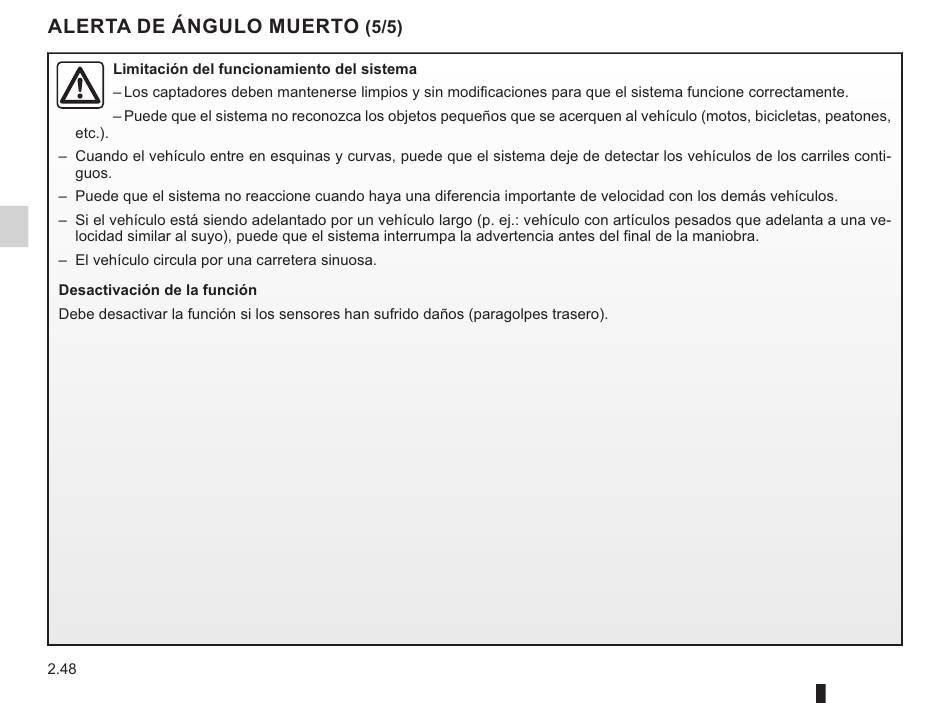 ALERTA DE ÁNGULO MUERTO (5/5)

Limitación del funcionamiento del sistema

– Los captadores deben mantenerse limpios y sin modificaciones para que el sistema funcione correctamente.

– Puede que el sistema no reconozca los objetos pequeños que se acerquen al vehículo (motos, bicicletas, peatones, etc.).

– Cuando el vehículo entre en esquinas y curvas, puede que el sistema deje de detectar los vehículos de los carriles contiguos.

– Puede que el sistema no reaccione cuando haya una diferencia importante de velocidad con los demás vehículos.

– Si el vehículo está siendo adelantado por un vehículo largo (p. ej.: vehículo con artículos pesados que adelanta a una velocidad similar al suyo), puede que el sistema interrumpa la advertencia antes del final de la maniobra.

– El vehículo circula por una carretera sinuosa.

Desactivación de la función

Debe desactivar la función si los sensores han sufrido daños (paragolpes trasero).

2.48